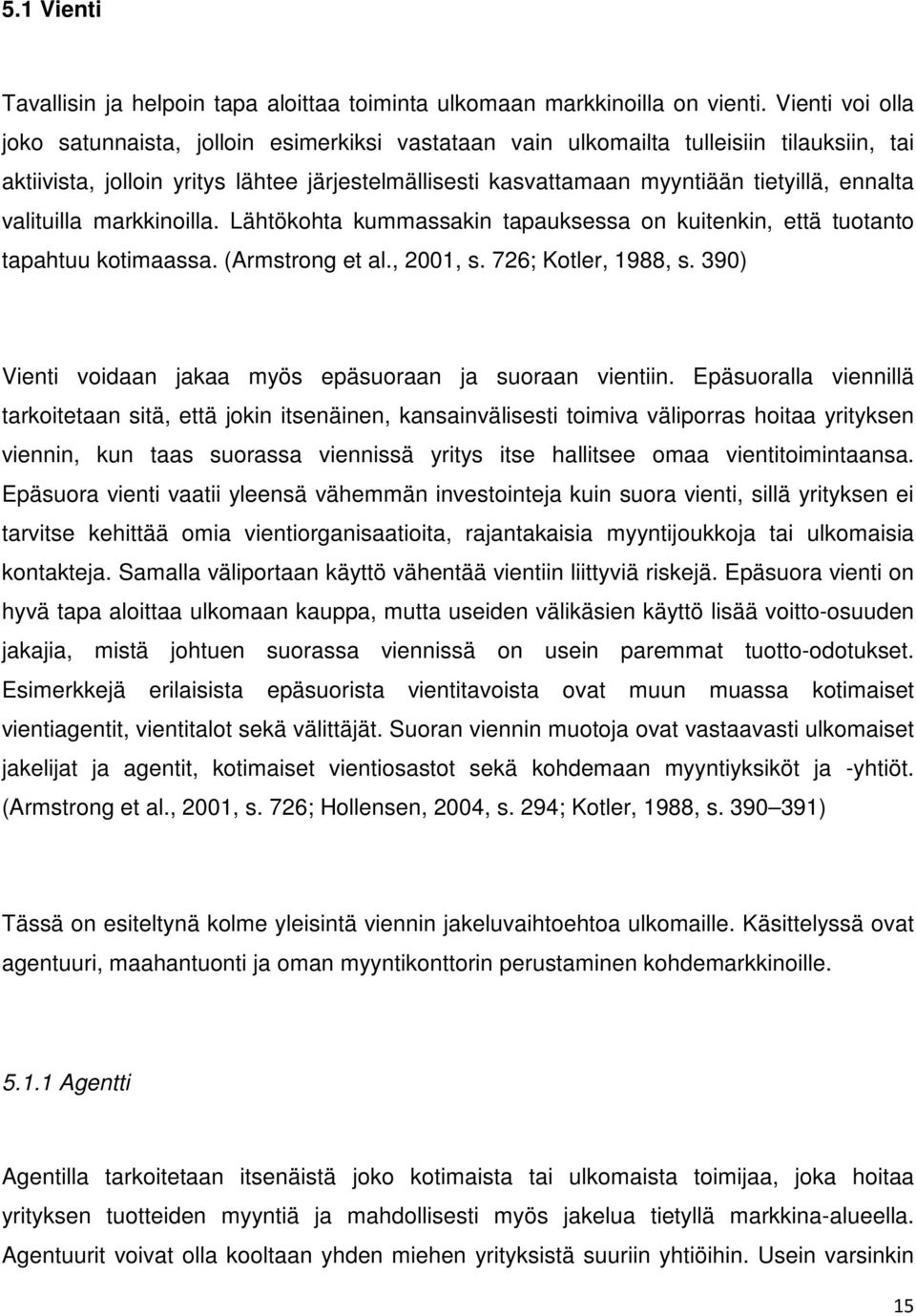 5.1 Vienti

Tavallisin ja helpoin tapa aloittaa toiminta ulkomaan markkinoilla on vienti. Vienti voi olla joko satunnaista, jolloin esimerkiksi vastataan vain ulkomailta tulleisiin tilauksiin, tai aktiivista, jolloin yritys lähtee järjestelmällisesti kasvattamaan myyntiään tietyillä, ennalta valituilla markkinoilla. Lähtökohta kummassakin tapauksessa on kuitenkin, että tuotanto tapahtuu kotimaassa. (Armstrong et al., 2001, s. 726; Kotler, 1988, s. 390)

Vienti voidaan jakaa myös epäsuoraan ja suoraan vientiin. Epäsuoralla viennillä tarkoitetaan sitä, että jokin itsenäinen, kansainvälisesti toimiva väliporras hoitaa yrityksen viennin, kun taas suorassa viennissä yritys itse hallitsee omaa vientitoimintaansa. Epäsuora vienti vaatii yleensä vähemmän investointeja kuin suora vienti, sillä yrityksen ei tarvitse kehittää omia vientiorganisaatioita, rajantakaisia myyntijoukkoja tai ulkomaisia kontakteja. Samalla väliportaan käyttö vähentää vientiin liittyviä riskejä. Epäsuora vienti on hyvä tapa aloittaa ulkomaan kauppa, mutta useiden välikäsien käyttö lisää voitto-osuuden jakajia, mistä johtuen suorassa viennissä on usein paremmat tuotto-odotukset. Esimerkkejä erilaisista epäsuorista vientitavoista ovat muun muassa kotimaiset vientiagentit, vientitalot sekä välittäjät. Suoran viennin muotoja ovat vastaavasti ulkomaiset jakelijat ja agentit, kotimaiset vientiosastot sekä kohdemaan myyntiyksiköt ja -yhtiöt. (Armstrong et al., 2001, s. 726; Hollensen, 2004, s. 294; Kotler, 1988, s. 390–391)

Tässä on esiteltynä kolme yleisintä viennin jakeluvaihtoehtoa ulkomaille. Käsittelyssä ovat agentuuri, maahantuonti ja oman myyntikonttorin perustaminen kohdemarkkinoille.

5.1.1 Agentti

Agentilla tarkoitetaan itsenäistä joko kotimaista tai ulkomaista toimijaa, joka hoitaa yrityksen tuotteiden myyntiä ja mahdollisesti myös jakelua tietyllä markkina-alueella. Agentuurit voivat olla kooltaan yhden miehen yrityksistä suuriin yhtiöihin. Usein varsinkin

15